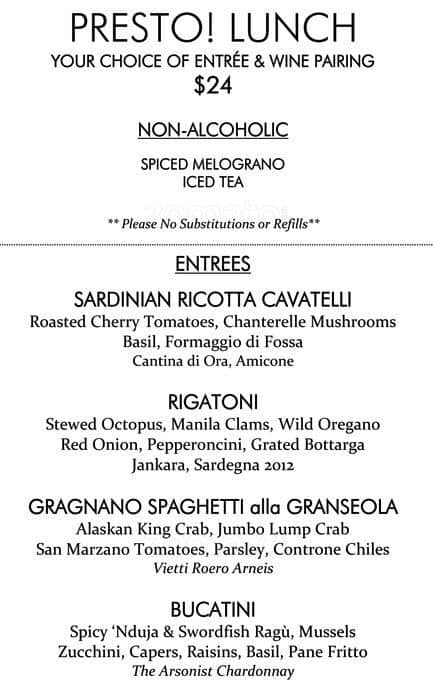 PRESTO! LUNCH
YOUR CHOICE OF ENTRÉE & WINE PAIRING
$24

NON-ALCOHOLIC

SPICED MELOGRANO
ICED TEA

** Please No Substitutions or Refills**

ENTREES

SARDINIAN RICOTTA CAVATELLI
Roasted Cherry Tomatoes, Chanterelle Mushrooms
Basil, Formaggio di Fossa
Cantina di Ora, Amicone

RIGATONI
Stewed Octopus, Manila Clams, Wild Oregano
Red Onion, Pepperoncini, Grated Bottarga
Jankara, Sardegna 2012

GRAGNANO SPAGHETTI alla GRANSEOLA
Alaskan King Crab, Jumbo Lump Crab
San Marzano Tomatoes, Parsley, Controne Chiles
Vietti Roero Arneis

BUCATINI
Spicy 'Nduja & Swordfish Ragù, Mussels
Zucchini, Capers, Raisins, Basil, Pane Fritto
The Arsonist Chardonnay